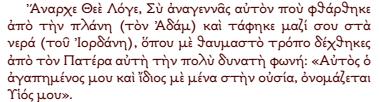 Ἄναρχε Θεὲ Λόγε, Σὺ ἀναγεννᾶς αὐτὸν ποὺ φθάρθηκε ἀπὸ τὴν πλάνη (τὸν Ἀδάμ) καὶ τάφηκε μαζί σου στὰ νερά (τοῦ Ἰορδάνη), ὅπου μὲ θαυμαστὸ τρόπο δέχθηκες ἀπὸ τὸν Πατέρα αὐτὴ τὴν πολὺ δυνατὴ φωνή: «Αὐτὸς ὁ ἀγαπημένος μου καὶ ἴδιος μὲ μένα στὴν οὐσία, ὀνομάζεται Υἱός μου».